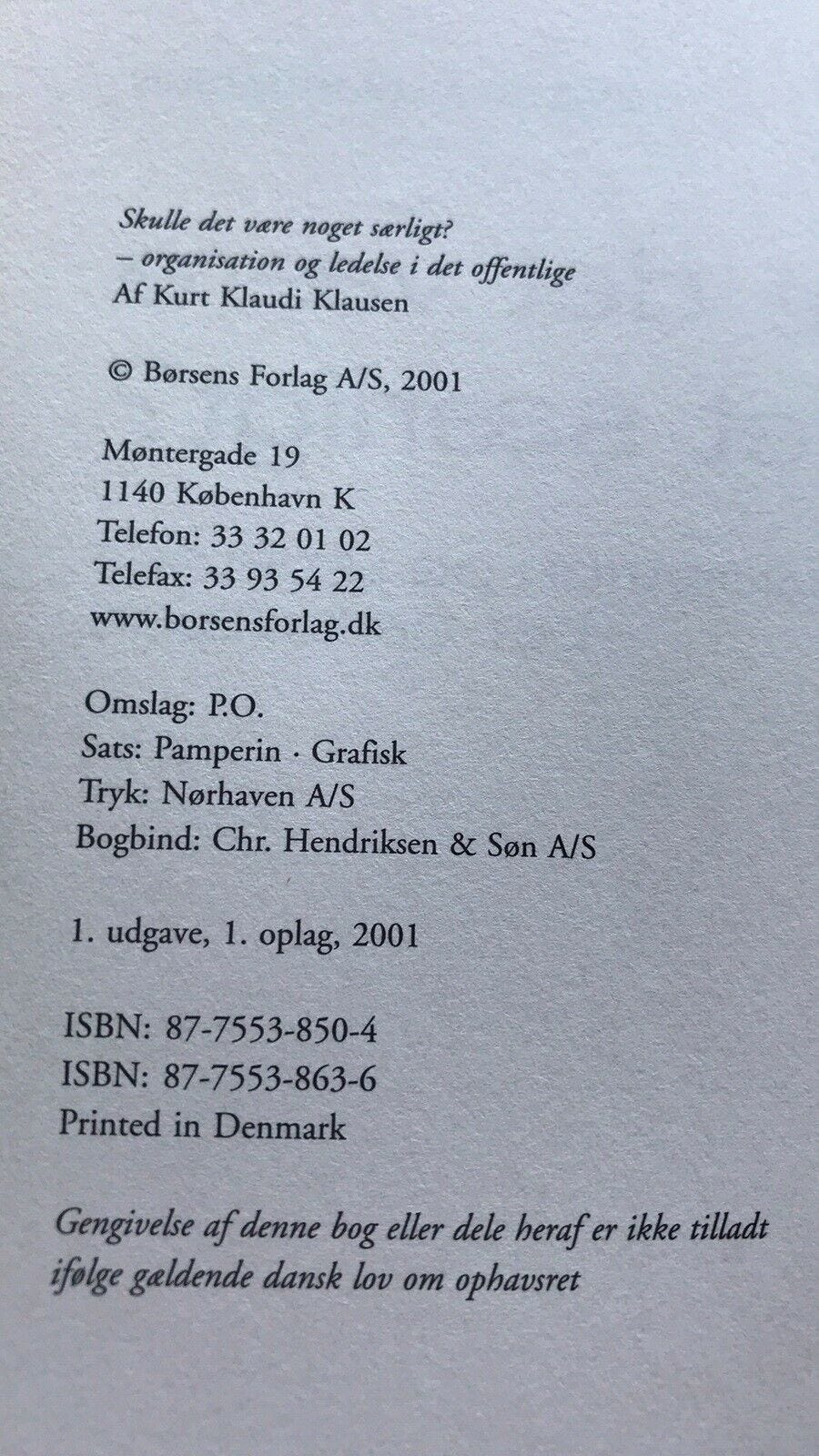 Skulle det være noget særligt?
– organisation og ledelse i det offentlige
Af Kurt Klaudi Klausen

© Børsens Forlag A/S, 2001

Møntergade 19
1140 København K
Telefon: 33 32 01 02
Telefax: 33 93 54 22
www.borsensforlag.dk

Omslag: P.O.
Sats: Pamperin · Grafisk
Tryk: Nørhaven A/S
Bogbind: Chr. Hendriksen & Søn A/S

1. udgave, 1. oplag, 2001

ISBN: 87-7553-850-4
ISBN: 87-7553-863-6
Printed in Denmark

Gengivelse af denne bog eller dele heraf er ikke tilladt ifølge gældende dansk lov om ophavsret